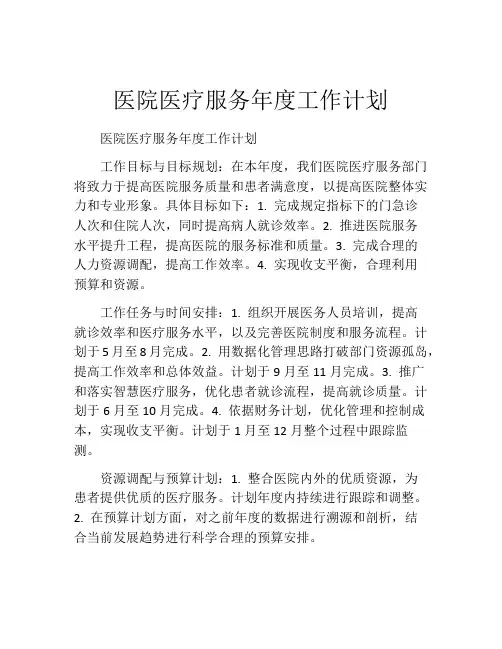 医院医疗服务年度工作计划

医院医疗服务年度工作计划

工作目标与目标规划：在本年度，我们医院医疗服务部门将致力于提高医院服务质量和患者满意度，以提高医院整体实力和专业形象。具体目标如下：1. 完成规定指标下的门急诊人次和住院人次，同时提高病人就诊效率。2. 推进医院服务水平提升工程，提高医院的服务标准和质量。3. 完成合理的人力资源调配，提高工作效率。4. 实现收支平衡，合理利用预算和资源。

工作任务与时间安排：1. 组织开展医务人员培训，提高就诊效率和医疗服务水平，以及完善医院制度和服务流程。计划于5月至8月完成。2. 用数据化管理思路打破部门资源孤岛，提高工作效率和总体效益。计划于9月至11月完成。3. 推广和落实智慧医疗服务，优化患者就诊流程，提高就诊质量。计划于6月至10月完成。4. 依据财务计划，优化管理和控制成本，实现收支平衡。计划于1月至12月整个过程中跟踪监测。

资源调配与预算计划：1. 整合医院内外的优质资源，为患者提供优质的医疗服务。计划年度内持续进行跟踪和调整。2. 在预算计划方面，对之前年度的数据进行溯源和剖析，结合当前发展趋势进行科学合理的预算安排。